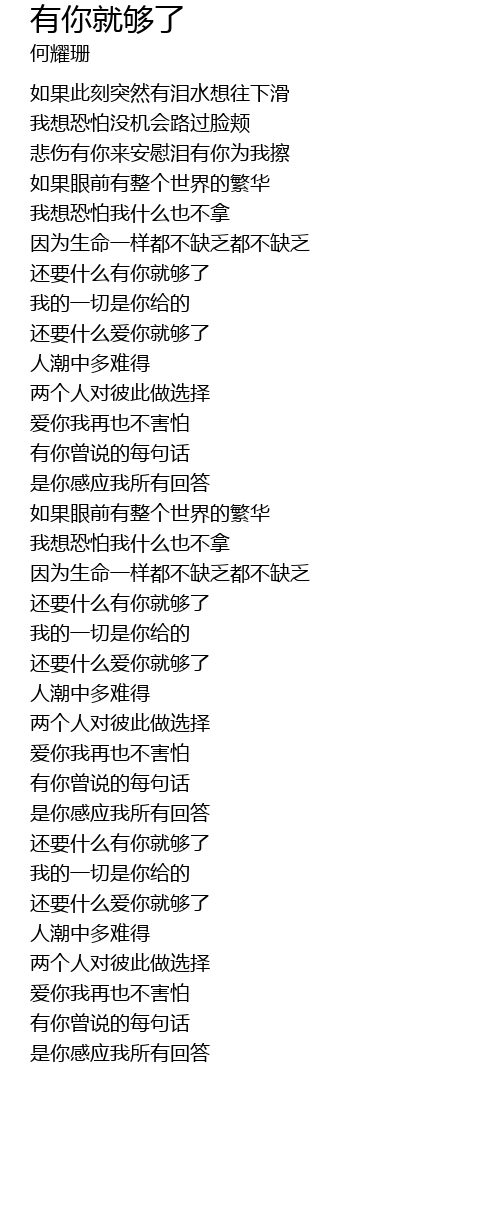 有你就够了
何耀珊

如果此刻突然有泪水想往下滑
我想恐怕没机会路过脸颊
悲伤有你来安慰泪有你为我擦
如果眼前有整个世界的繁华
我想恐怕我什么也不拿
因为生命一样都不缺乏都不缺乏
还要什么有你就够了
我的一切是你给的
还要什么爱你就够了
人潮中多难得
两个人对彼此做选择
爱你我再也不害怕
有你曾说的每句话
是你感应我所有回答
如果眼前有整个世界的繁华
我想恐怕我什么也不拿
因为生命一样都不缺乏都不缺乏
还要什么有你就够了
我的一切是你给的
还要什么爱你就够了
人潮中多难得
两个人对彼此做选择
爱你我再也不害怕
有你曾说的每句话
是你感应我所有回答
还要什么有你就够了
我的一切是你给的
还要什么爱你就够了
人潮中多难得
两个人对彼此做选择
爱你我再也不害怕
有你曾说的每句话
是你感应我所有回答